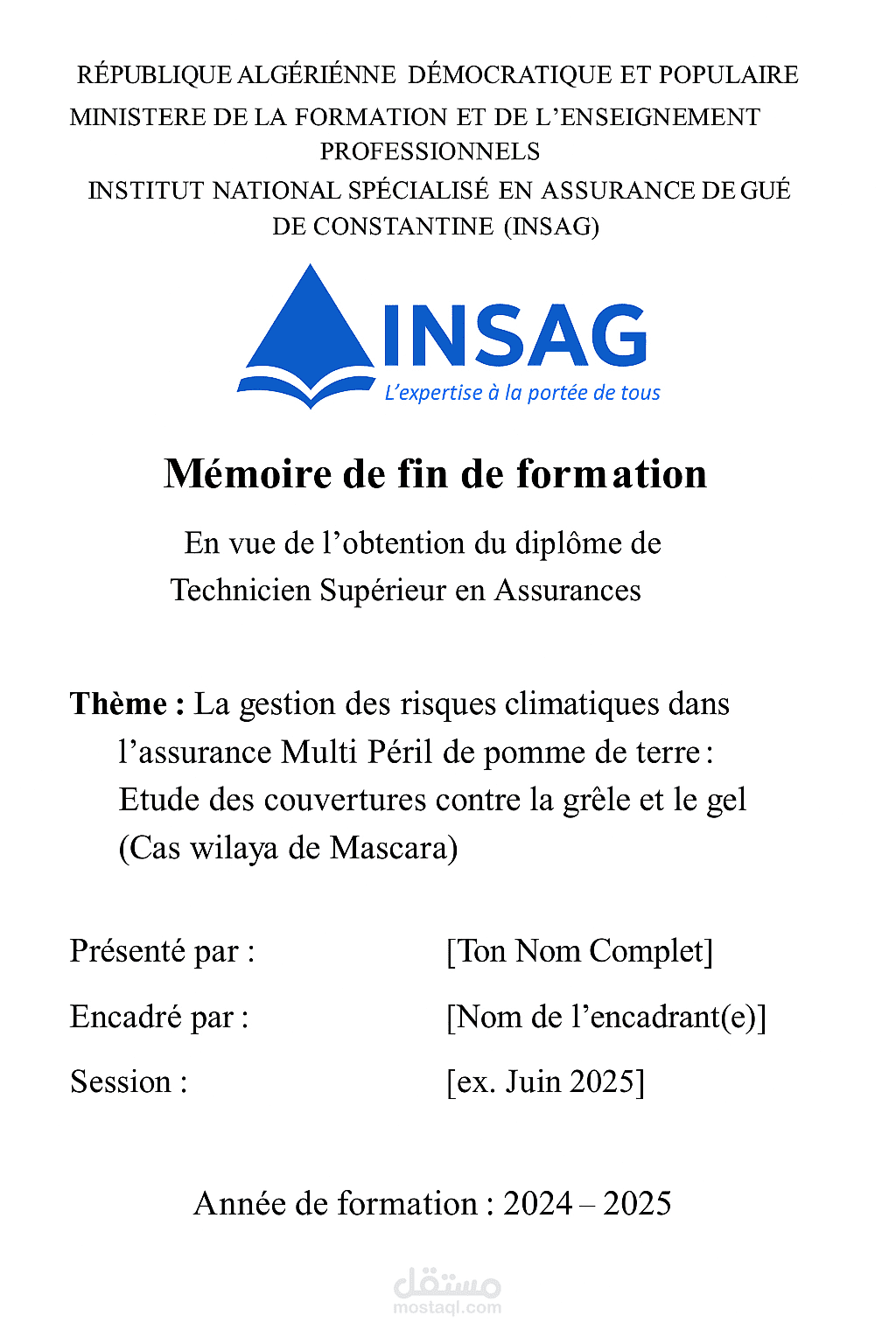 RÉPUBLIQUE ALGÉRIÉNNE DÉMOCRATIQUE ET POPULAIRE
MINISTERE DE LA FORMATION ET DE L'ENSEIGNEMENT PROFESSIONNELS
INSTITUT NATIONAL SPÉCIALISÉ EN ASSURANCE DE GUÉ DE CONSTANTINE (INSAG)

INSAG
L'expertise à la portée de tous

Mémoire de fin de formation

En vue de l'obtention du diplôme de Technicien Supérieur en Assurances

Thème : La gestion des risques climatiques dans l'assurance Multi Péril de pomme de terre : Etude des couvertures contre la grêle et le gel (Cas wilaya de Mascara)

Présenté par : [Ton Nom Complet]
Encadré par : [Nom de l'encadrant(e)]
Session : [ex. Juin 2025]

Année de formation : 2024 – 2025

مستقل
mostaql.com